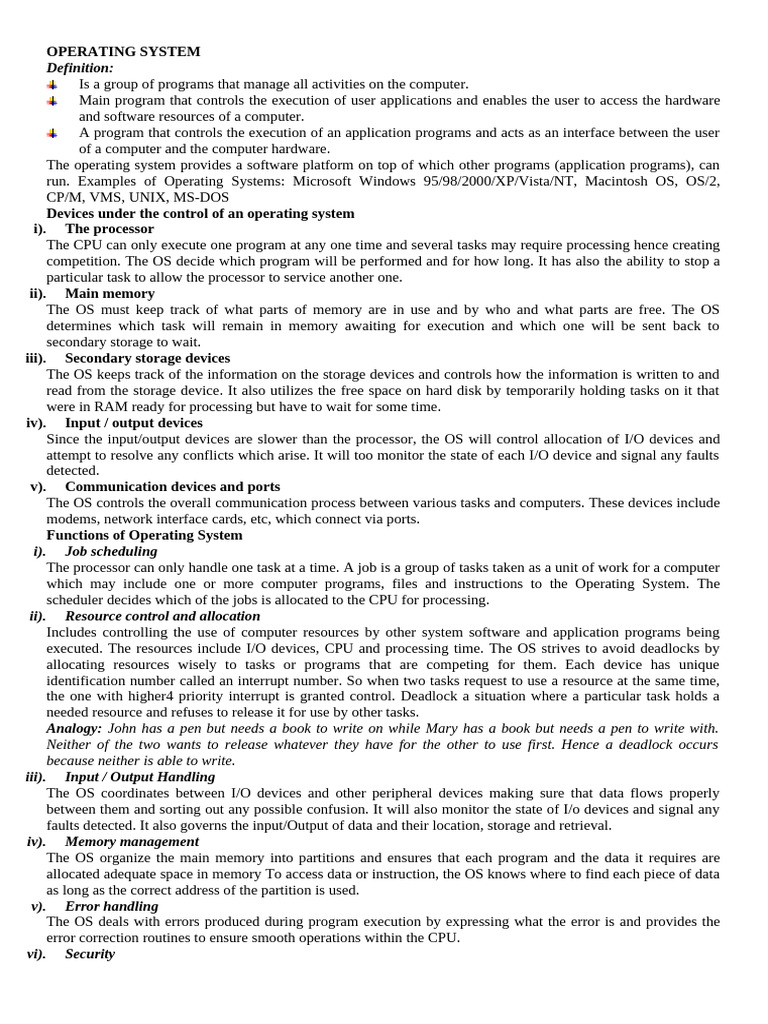 OPERATING SYSTEM
Definition:
Is a group of programs that manage all activities on the computer.
Main program that controls the execution of user applications and enables the user to access the hardware and software resources of a computer.
A program that controls the execution of an application programs and acts as an interface between the user of a computer and the computer hardware.
The operating system provides a software platform on top of which other programs (application programs), can run. Examples of Operating Systems: Microsoft Windows 95/98/2000/XP/Vista/NT, Macintosh OS, OS/2, CP/M, VMS, UNIX, MS-DOS
Devices under the control of an operating system
i). The processor
The CPU can only execute one program at any one time and several tasks may require processing hence creating competition. The OS decide which program will be performed and for how long. It has also the ability to stop a particular task to allow the processor to service another one.
ii). Main memory
The OS must keep track of what parts of memory are in use and by who and what parts are free. The OS determines which task will remain in memory awaiting for execution and which one will be sent back to secondary storage to wait.
iii). Secondary storage devices
The OS keeps track of the information on the storage devices and controls how the information is written to and read from the storage device. It also utilizes the free space on hard disk by temporarily holding tasks on it that were in RAM ready for processing but have to wait for some time.
iv). Input / output devices
Since the input/output devices are slower than the processor, the OS will control allocation of I/O devices and attempt to resolve any conflicts which arise. It will too monitor the state of each I/O device and signal any faults detected.
v). Communication devices and ports
The OS controls the overall communication process between various tasks and computers. These devices include modems, network interface cards, etc, which connect via ports.
Functions of Operating System
i). Job scheduling
The processor can only handle one task at a time. A job is a group of tasks taken as a unit of work for a computer which may include one or more computer programs, files and instructions to the Operating System. The scheduler decides which of the jobs is allocated to the CPU for processing.
ii). Resource control and allocation
Includes controlling the use of computer resources by other system software and application programs being executed. The resources include I/O devices, CPU and processing time. The OS strives to avoid deadlocks by allocating resources wisely to tasks or programs that are competing for them. Each device has unique identification number called an interrupt number. So when two tasks request to use a resource at the same time, the one with higher4 priority interrupt is granted control. Deadlock a situation where a particular task holds a needed resource and refuses to release it for use by other tasks.
Analogy: John has a pen but needs a book to write on while Mary has a book but needs a pen to write with. Neither of the two wants to release whatever they have for the other to use first. Hence a deadlock occurs because neither is able to write.
iii). Input / Output Handling
The OS coordinates between I/O devices and other peripheral devices making sure that data flows properly between them and sorting out any possible confusion. It will also monitor the state of I/o devices and signal any faults detected. It also governs the input/Output of data and their location, storage and retrieval.
iv). Memory management
The OS organize the main memory into partitions and ensures that each program and the data it requires are allocated adequate space in memory To access data or instruction, the OS knows where to find each piece of data as long as the correct address of the partition is used.
v). Error handling
The OS deals with errors produced during program execution by expressing what the error is and provides the error correction routines to ensure smooth operations within the CPU.
vi). Security